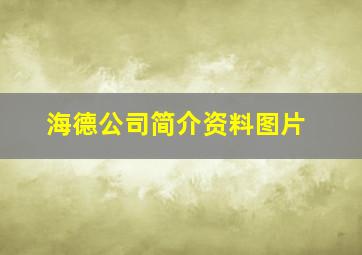 海德公司简介资料图片